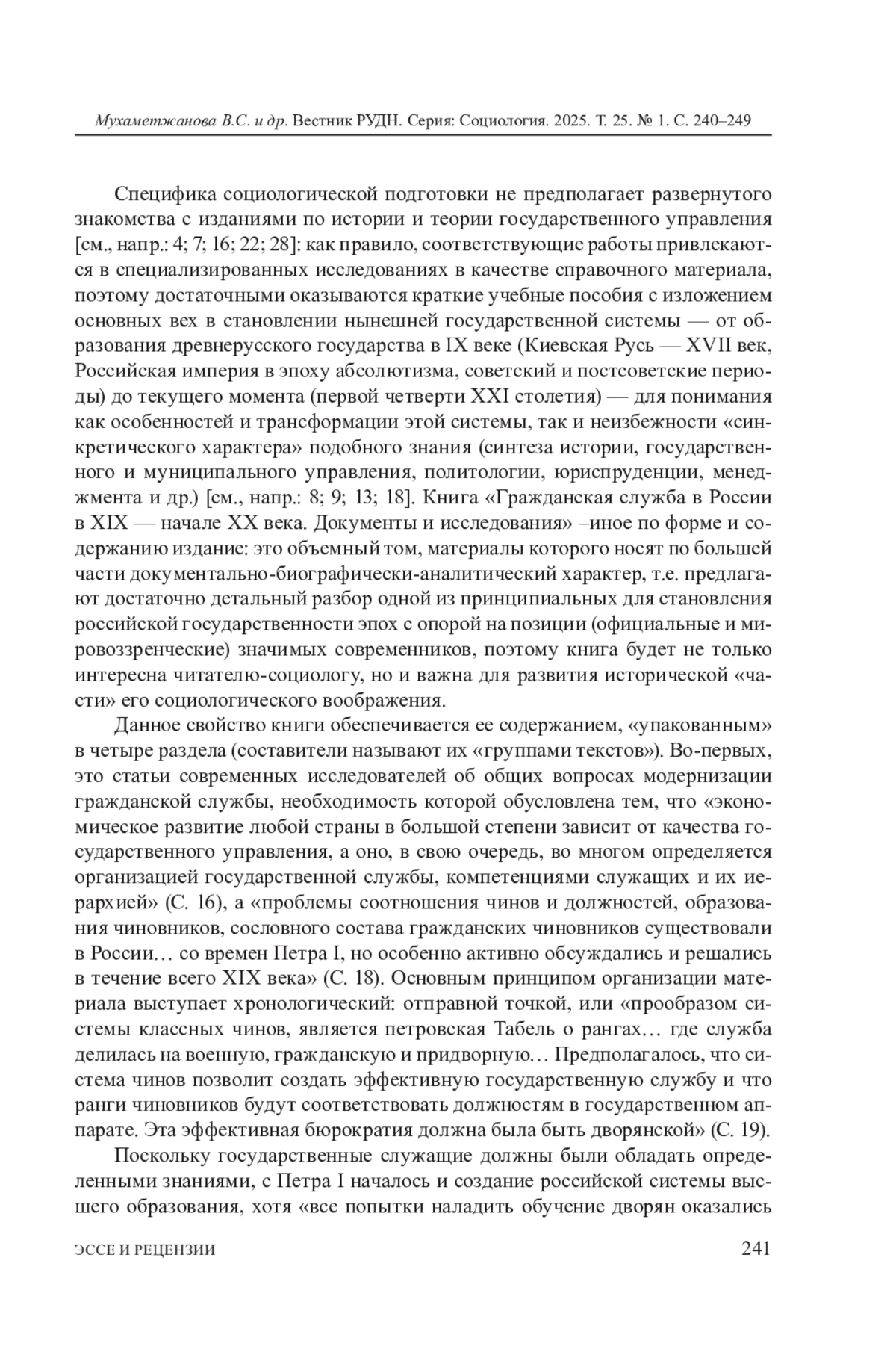 Мухаметжанова В.С. и др. Вестник РУДН. Серия: Социология. 2025. Т. 25. № 1. С. 240–249

Специфика социологической подготовки не предполагает развернутого знакомства с изданиями по истории и теории государственного управления [см., напр.: 4; 7; 16; 22; 28]: как правило, соответствующие работы привлекаются в специализированных исследованиях в качестве справочного материала, поэтому достаточными оказываются краткие учебные пособия с изложением основных вех в становлении нынешней государственной системы — от образования древнерусского государства в IX веке (Киевская Русь — XVII век, Российская империя в эпоху абсолютизма, советский и постсоветские периоды) до текущего момента (первой четверти XXI столетия) — для понимания как особенностей и трансформации этой системы, так и неизбежности «синкретического характера» подобного знания (синтеза истории, государственного и муниципального управления, политологии, юриспруденции, менеджмента и др.) [см., напр.: 8; 9; 13; 18]. Книга «Гражданская служба в России в XIX — начале XX века. Документы и исследования» –иное по форме и содержанию издание: это объемный том, материалы которого носят по большей части документально-биографически-аналитический характер, т.е. предлагают достаточно детальный разбор одной из принципиальных для становления российской государственности эпох с опорой на позиции (официальные и мировоззренческие) значимых современников, поэтому книга будет не только интересна читателю-социологу, но и важна для развития исторической «части» его социологического воображения.

Данное свойство книги обеспечивается ее содержанием, «упакованным» в четыре раздела (составители называют их «группами текстов»). Во-первых, это статьи современных исследователей об общих вопросах модернизации гражданской службы, необходимость которой обусловлена тем, что «экономическое развитие любой страны в большой степени зависит от качества государственного управления, а оно, в свою очередь, во многом определяется организацией государственной службы, компетенциями служащих и их иерархией» (С. 16), а «проблемы соотношения чинов и должностей, образования чиновников, сословного состава гражданских чиновников существовали в России… со времен Петра I, но особенно активно обсуждались и решались в течение всего XIX века» (С. 18). Основным принципом организации материала выступает хронологический: отправной точкой, или «прообразом системы классных чинов, является петровская Табель о рангах… где служба делилась на военную, гражданскую и придворную… Предполагалось, что система чинов позволит создать эффективную государственную службу и что ранги чиновников будут соответствовать должностям в государственном аппарате. Эта эффективная бюрократия должна была быть дворянской» (С. 19).

Поскольку государственные служащие должны были обладать определенными знаниями, с Петра I началось и создание российской системы высшего образования, хотя «все попытки наладить обучение дворян оказались

ЭССЕ И РЕЦЕНЗИИ 241